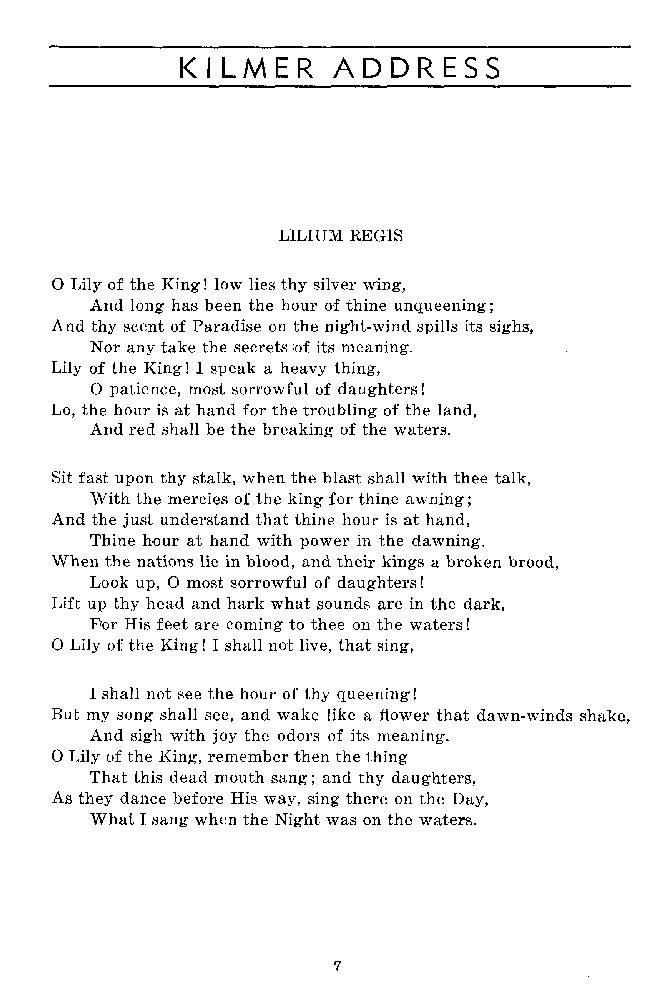 KILMER ADDRESS

LILIUM REGIS

O Lily of the King! low lies thy silver wing,
And long has been the hour of thine unqueening;
And thy scent of Paradise on the night-wind spills its sighs,
Nor any take the secrets of its meaning.
Lily of the King! I speak a heavy thing,
O patience, most sorrowful of daughters!
Lo, the hour is at hand for the troubling of the land,
And red shall be the breaking of the waters.

Sit fast upon thy stalk, when the blast shall with thee talk,
With the mercies of the king for thine awning;
And the just understand that thine hour is at hand,
Thine hour at hand with power in the dawning.
When the nations lie in blood, and their kings a broken brood,
Look up, O most sorrowful of daughters!
Lift up thy head and hark what sounds are in the dark,
For His feet are coming to thee on the waters!
O Lily of the King! I shall not live, that sing,

I shall not see the hour of thy queening!
But my song shall see, and wake like a flower that dawn-winds shake,
And sigh with joy the odors of its meaning.
O Lily of the King, remember then the thing
That this dead mouth sang; and thy daughters,
As they dance before His way, sing there on the Day,
What I sang when the Night was on the waters.

7